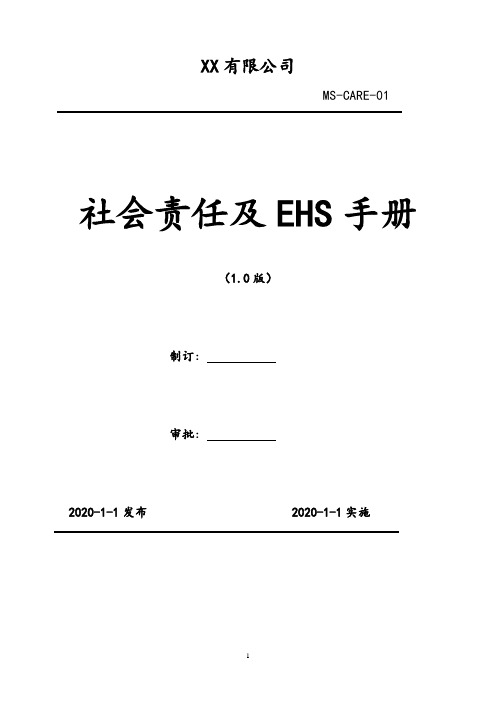 XX 有限公司

MS-CARE-01

社会责任及 EHS 手册

（1.0 版）

制订：

审批：

2020-1-1 发布

2020-1-1 实施

1